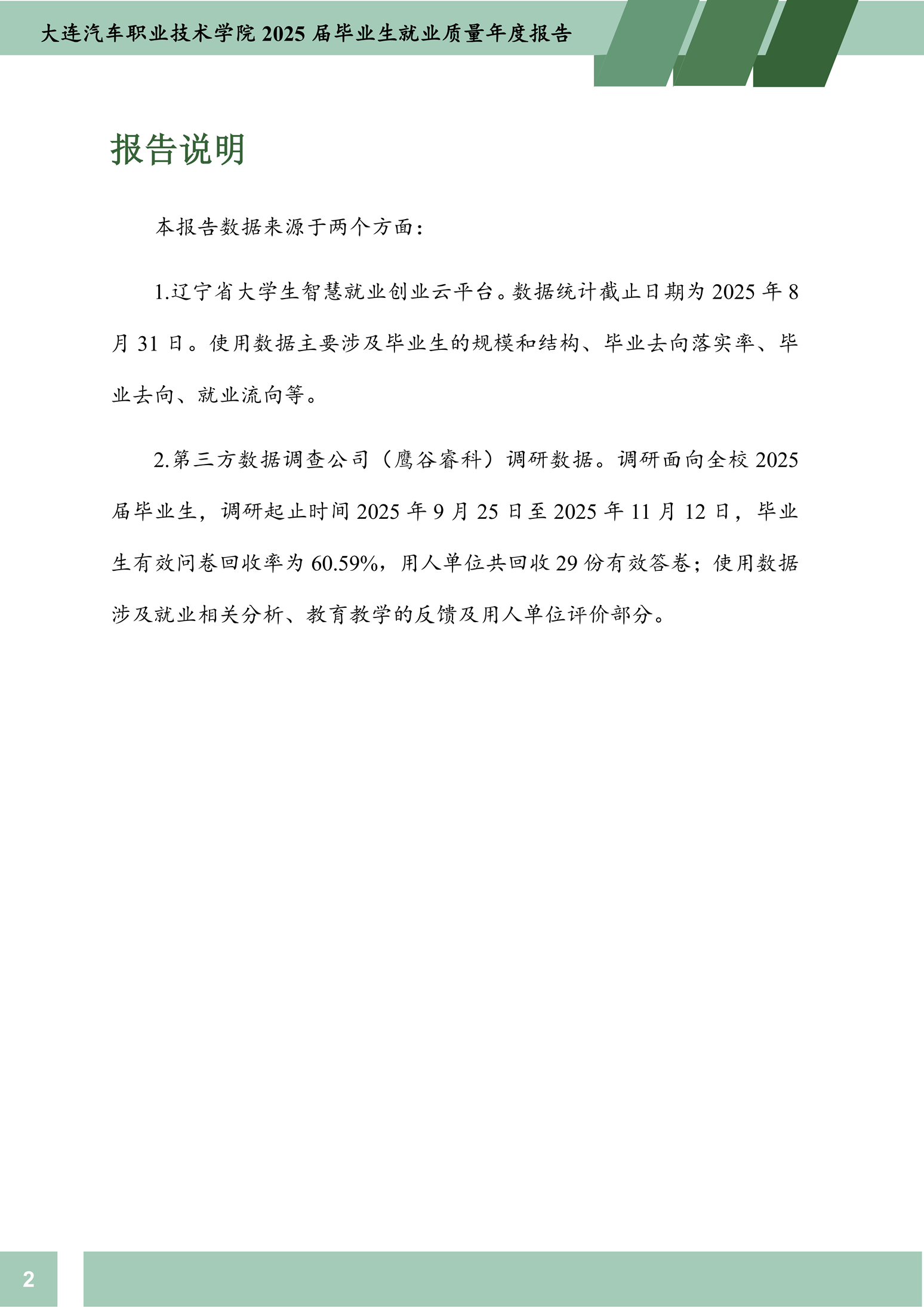 大连汽车职业技术学院 2025 届毕业生就业质量年度报告

报告说明

本报告数据来源于两个方面：

1.辽宁省大学生智慧就业创业云平台。数据统计截止日期为 2025 年 8 月 31 日。使用数据主要涉及毕业生的规模和结构、毕业去向落实率、毕业去向、就业流向等。

2.第三方数据调查公司（鹰谷睿科）调研数据。调研面向全校 2025 届毕业生，调研起止时间 2025 年 9 月 25 日至 2025 年 11 月 12 日，毕业生有效问卷回收率为 60.59%，用人单位共回收 29 份有效答卷；使用数据涉及就业相关分析、教育教学的反馈及用人单位评价部分。

2